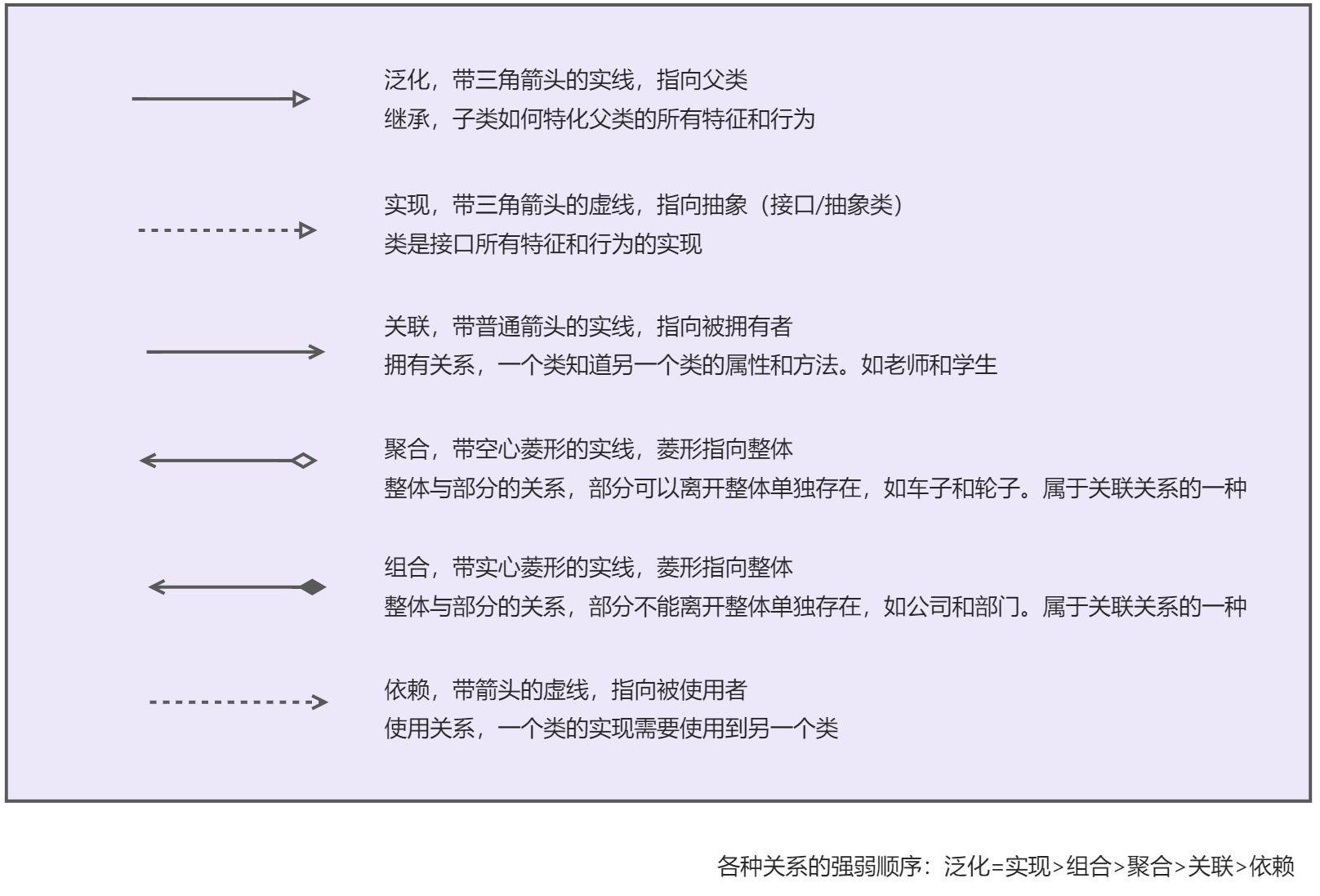 泛化，带三角箭头的实线，指向父类
继承，子类如何特化父类的所有特征和行为

实现，带三角箭头的虚线，指向抽象（接口/抽象类）
类是接口所有特征和行为的实现

关联，带普通箭头的实线，指向被拥有者
拥有关系，一个类知道另一个类的属性和方法。如老师和学生

聚合，带空心菱形的实线，菱形指向整体
整体与部分的关系，部分可以离开整体单独存在，如车子和轮子。属于关联关系的一种

组合，带实心菱形的实线，菱形指向整体
整体与部分的关系，部分不能离开整体单独存在，如公司和部门。属于关联关系的一种

依赖，带箭头的虚线，指向被使用者
使用关系，一个类的实现需要使用到另一个类

各种关系的强弱顺序：泛化=实现>组合>聚合>关联>依赖